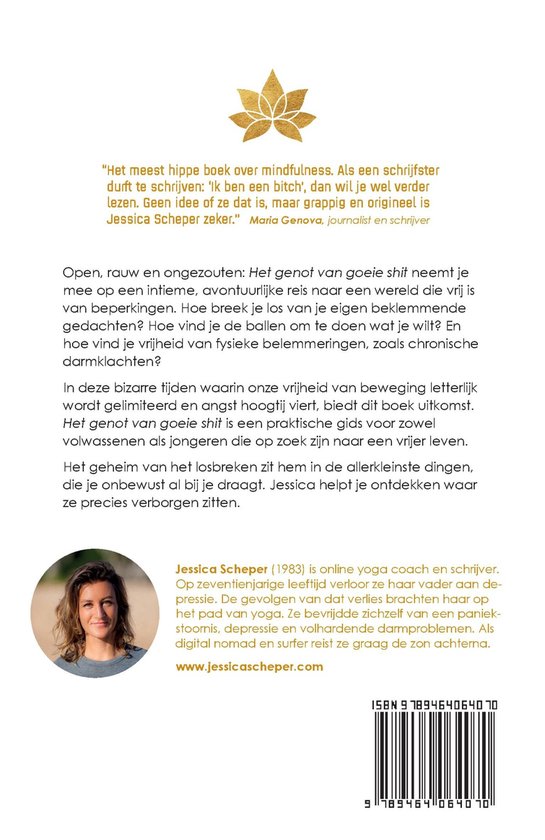 "Het meest hippe boek over mindfulness. Als een schrijfster durft te schrijven: 'Ik ben een bitch', dan wil je wel verder lezen. Geen idee of ze dat is, maar grappig en origineel is Jessica Scheper zeker." Maria Genova, journalist en schrijver

Open, rauw en ongezouten: Het genot van goeie shit neemt je mee op een intieme, avontuurlijke reis naar een wereld die vrij is van beperkingen. Hoe breek je los van je eigen beklemmende gedachten? Hoe vind je de ballen om te doen wat je wilt? En hoe vind je vrijheid van fysieke belemmeringen, zoals chronische darmklachten?

In deze bizarre tijden waarin onze vrijheid van beweging letterlijk wordt gelimiteerd en angst hoogtij viert, biedt dit boek uitkomst. Het genot van goeie shit is een praktische gids voor zowel volwassenen als jongeren die op zoek zijn naar een vrijer leven.

Het geheim van het losbreken zit hem in de allerkleinste dingen, die je onbewust al bij je draagt. Jessica helpt je ontdekken waar ze precies verborgen zitten.

Jessica Scheper (1983) is online yoga coach en schrijver. Op zeventienjarige leeftijd verloor ze haar vader aan depressie. De gevolgen van dat verlies brachten haar op het pad van yoga. Ze bevrijdde zichzelf van een paniekstoornis, depressie en volhardende darmproblemen. Als digital nomad en surfer reist ze graag de zon achterna.

www.jessicascheper.com

ISBN 9789464064070

9 789464 064070